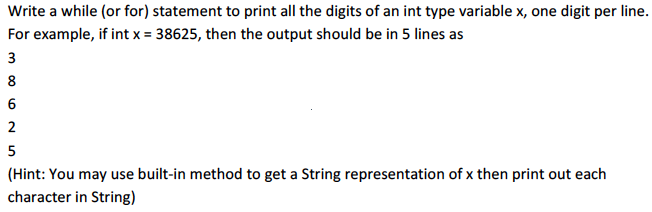 Write a while (or for) statement to print all the digits of an int type variable x, one digit per line. For example, if int x = 38625, then the output should be in 5 lines as

3

8

6

2

5

(Hint: You may use built-in method to get a String representation of x then print out each character in String)